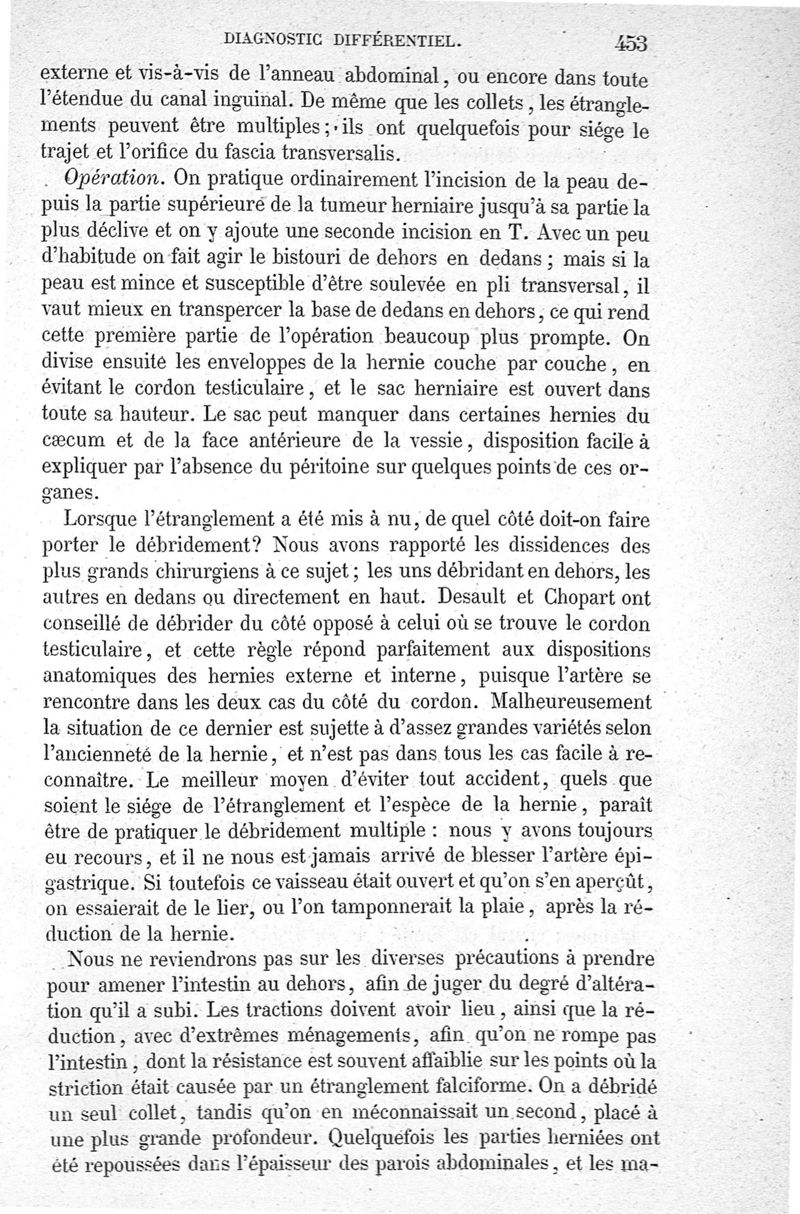 DIAGNOSTIC DIFFÉRENTIEL. 453

externe et vis-à-vis de l'anneau abdominal, ou encore dans toute l'étendue du canal inguinal. De même que les collets, les étranglements peuvent être multiples; ils ont quelquefois pour siége le trajet et l'orifice du fascia transversalis.

Opération. On pratique ordinairement l'incision de la peau depuis la partie supérieure de la tumeur herniaire jusqu'à sa partie la plus déclive et on y ajoute une seconde incision en T. Avec un peu d'habitude on fait agir le bistouri de dehors en dedans; mais si la peau est mince et susceptible d'être soulevée en pli transversal, il vaut mieux en transpercer la base de dedans en dehors, ce qui rend cette première partie de l'opération beaucoup plus prompte. On divise ensuite les enveloppes de la hernie couche par couche, en évitant le cordon testiculaire, et le sac herniaire est ouvert dans toute sa hauteur. Le sac peut manquer dans certaines hernies du cæcum et de la face antérieure de la vessie, disposition facile à expliquer par l'absence du péritoine sur quelques points de ces organes.

Lorsque l'étranglement a été mis à nu, de quel côté doit-on faire porter le débridement? Nous avons rapporté les dissidences des plus grands chirurgiens à ce sujet; les uns débridant en dehors, les autres en dedans ou directement en haut. Desault et Chopart ont conseillé de débrider du côté opposé à celui où se trouve le cordon testiculaire, et cette règle répond parfaitement aux dispositions anatomiques des hernies externe et interne, puisque l'artère se rencontre dans les deux cas du côté du cordon. Malheureusement la situation de ce dernier est sujette à d'assez grandes variétés selon l'ancienneté de la hernie, et n'est pas dans tous les cas facile à reconnaître. Le meilleur moyen d'éviter tout accident, quels que soient le siége de l'étranglement et l'espèce de la hernie, paraît être de pratiquer le débridement multiple : nous y avons toujours eu recours, et il ne nous est jamais arrivé de blesser l'artère épigastrique. Si toutefois ce vaisseau était ouvert et qu'on s'en aperçût, on essaierait de le lier, ou l'on tamponnerait la plaie, après la réduction de la hernie.

Nous ne reviendrons pas sur les diverses précautions à prendre pour amener l'intestin au dehors, afin de juger du degré d'altération qu'il a subi. Les tractions doivent avoir lieu, ainsi que la réduction, avec d'extrêmes ménagements, afin qu'on ne rompe pas l'intestin, dont la résistance est souvent affaiblie sur les points où la striction était causée par un étranglement falciforme. On a débridé un seul collet, tandis qu'on en méconnaissait un second, placé à une plus grande profondeur. Quelquefois les parties herniées ont été repoussées dans l'épaisseur des parois abdominales, et les ma-